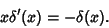 $x\delta'(x) = -\delta(x).$